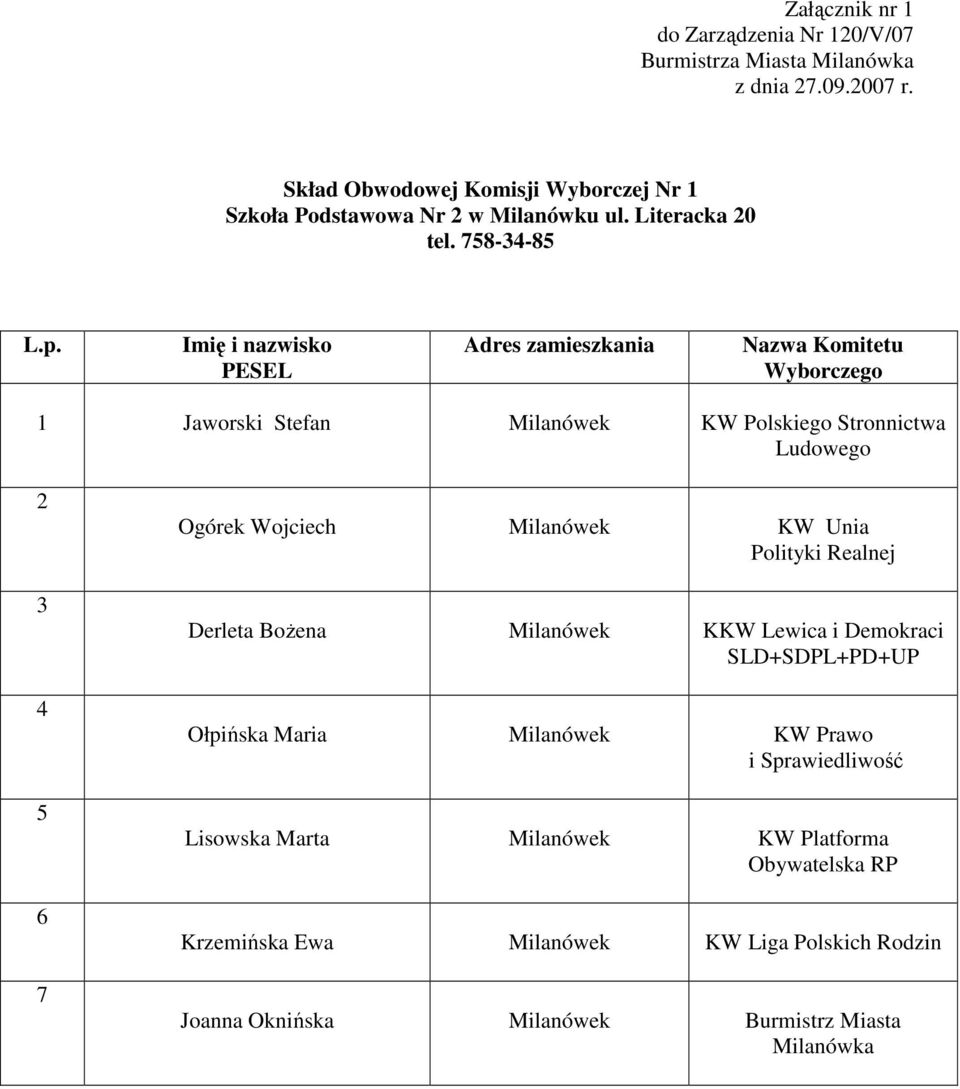 Załącznik nr 1
do Zarządzenia Nr 120/V/07
Burmistrza Miasta Milanówka
z dnia 27.09.2007 r.

Skład Obwodowej Komisji Wyborczej Nr 1
Szkoła Podstawowa Nr 2 w Milanówku ul. Literacka 20
tel. 758-34-85

| L.p. | Imię i nazwisko PESEL | Adres zamieszkania | Nazwa Komitetu Wyborczego |
|---|---|---|---|
| 1 | Jaworski Stefan | Milanówek | KW Polskiego Stronnictwa Ludowego |
| 2 | Ogórek Wojciech | Milanówek | KW Unia Polityki Realnej |
| 3 | Derleta Bożena | Milanówek | KKW Lewica i Demokraci SLD+SDPL+PD+UP |
| 4 | Ołpińska Maria | Milanówek | KW Prawo i Sprawiedliwość |
| 5 | Lisowska Marta | Milanówek | KW Platforma Obywatelska RP |
| 6 | Krzemińska Ewa | Milanówek | KW Liga Polskich Rodzin |
| 7 | Joanna Oknińska | Milanówek | Burmistrz Miasta Milanówka |